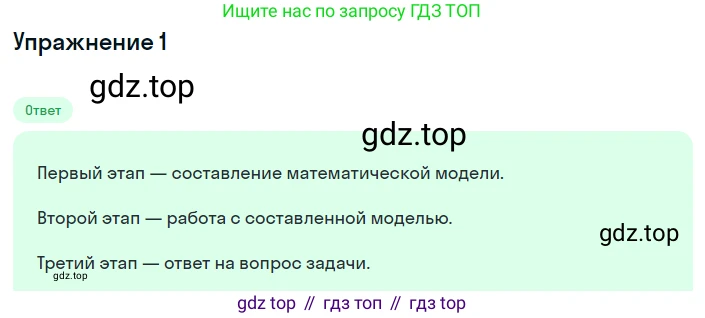 Ищите нас по запросу ГДЗ ТОП

Упражнение 1

gdz.top

Ответ

gdz.top

Первый этап — составление математической модели.

Второй этап — работа с составленной моделью.

gdz.top

Третий этап — ответ на вопрос задачи.

gdz.top

gdz top // гдз топ // гдз top